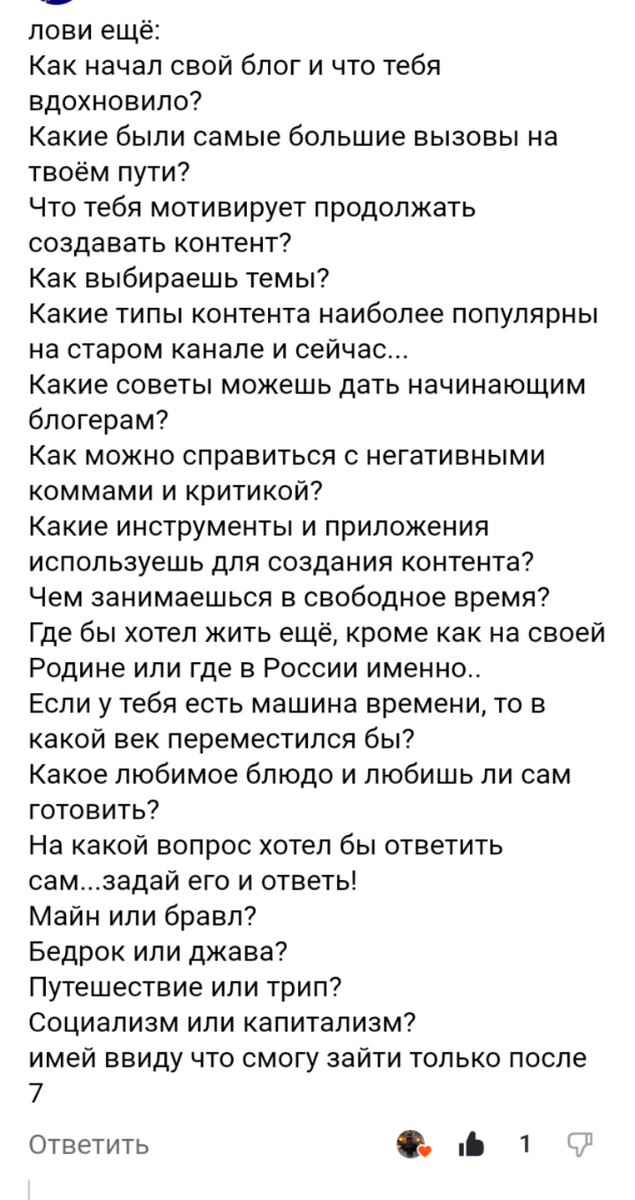 лови ещё:
Как начал свой блог и что тебя вдохновило?
Какие были самые большие вызовы на твоём пути?
Что тебя мотивирует продолжать создавать контент?
Как выбираешь темы?
Какие типы контента наиболее популярны на старом канале и сейчас...
Какие советы можешь дать начинающим блогерам?
Как можно справиться с негативными коммами и критикой?
Какие инструменты и приложения используешь для создания контента?
Чем занимаешься в свободное время?
Где бы хотел жить ещё, кроме как на своей Родине или где в России именно..
Если у тебя есть машина времени, то в какой век переместился бы?
Какое любимое блюдо и любишь ли сам готовить?
На какой вопрос хотел бы ответить сам...задай его и ответь!
Майн или бравл?
Бедрок или джава?
Путешествие или трип?
Социализм или капитализм?
имей ввиду что смогу зайти только после 7

Ответить 1